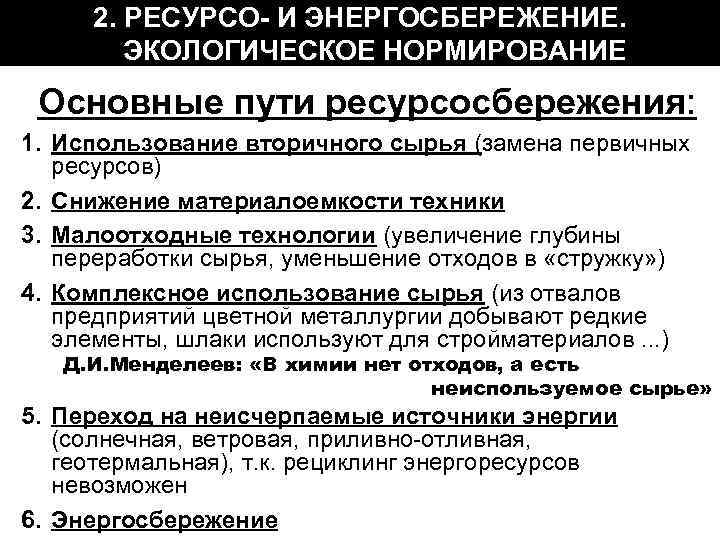 2. РЕСУРСО- И ЭНЕРГОСБЕРЕЖЕНИЕ. ЭКОЛОГИЧЕСКОЕ НОРМИРОВАНИЕ

Основные пути ресурсосбережения:

1. Использование вторичного сырья (замена первичных ресурсов)
2. Снижение материалоемкости техники
3. Малоотходные технологии (увеличение глубины переработки сырья, уменьшение отходов в «стружку»)
4. Комплексное использование сырья (из отвалов предприятий цветной металлургии добывают редкие элементы, шлаки используют для стройматериалов ...)

Д.И.Менделеев: «В химии нет отходов, а есть неиспользуемое сырье»

5. Переход на неисчерпаемые источники энергии (солнечная, ветровая, приливно-отливная, геотермальная), т.к. рециклинг энергоресурсов невозможен
6. Энергосбережение